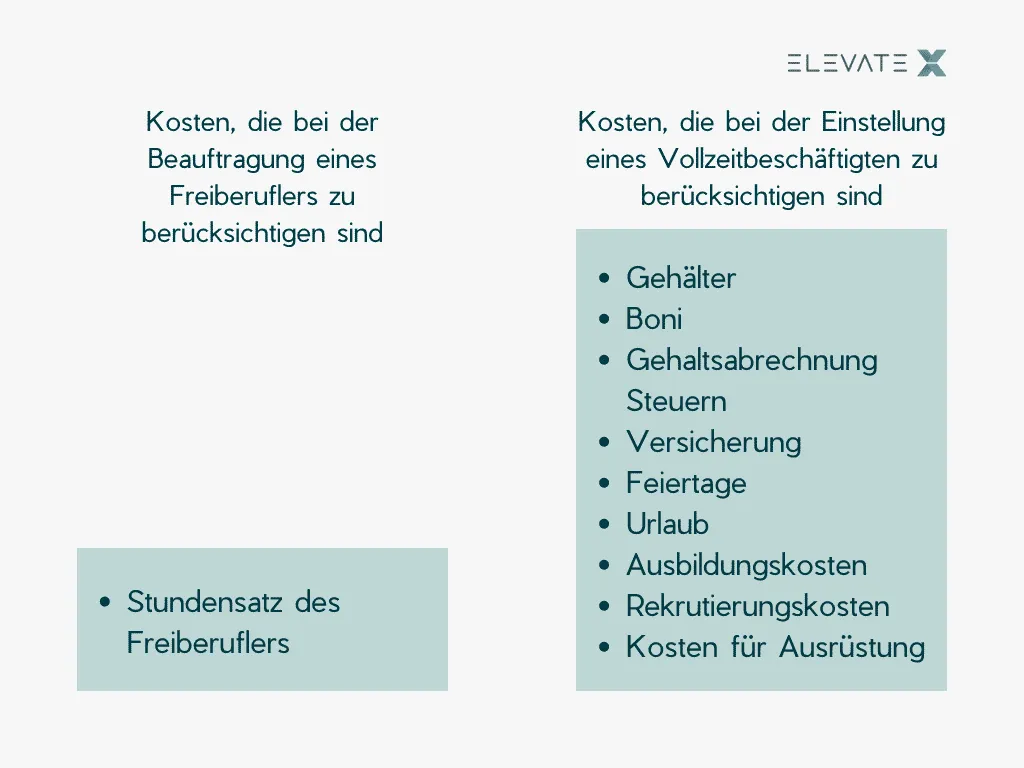 ELEVATE X

Kosten, die bei der Beauftragung eines Freiberuflers zu berücksichtigen sind

- Stundensatz des Freiberuflers

Kosten, die bei der Einstellung eines Vollzeitbeschäftigten zu berücksichtigen sind

- Gehälter
- Boni
- Gehaltsabrechnung Steuern
- Versicherung
- Feiertage
- Urlaub
- Ausbildungskosten
- Rekrutierungskosten
- Kosten für Ausrüstung